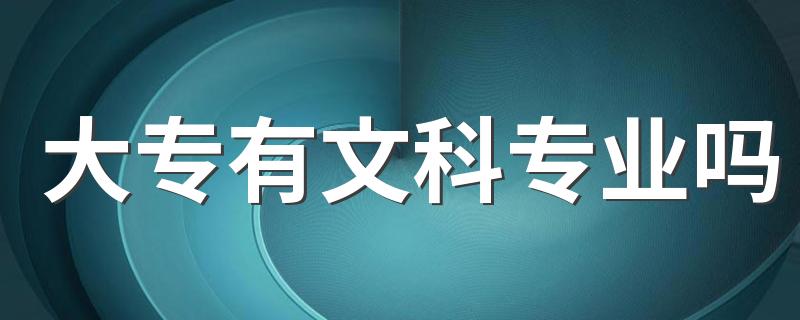 大专有文科专业吗